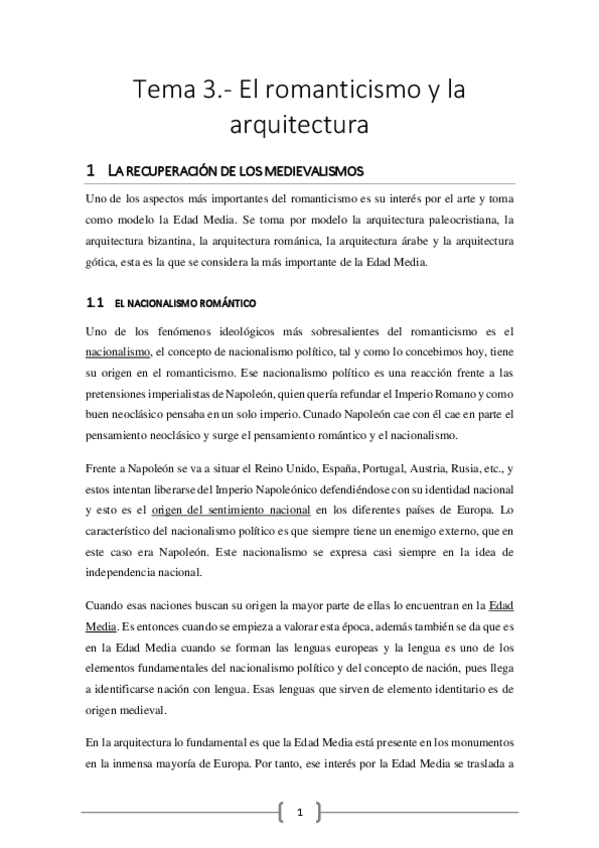 Tema 3.- El romanticismo y la arquitectura

1 LA RECUPERACIÓN DE LOS MEDIEVALISMOS

Uno de los aspectos más importantes del romanticismo es su interés por el arte y toma como modelo la Edad Media. Se toma por modelo la arquitectura paleocristiana, la arquitectura bizantina, la arquitectura románica, la arquitectura árabe y la arquitectura gótica, esta es la que se considera la más importante de la Edad Media.

1.1 EL NACIONALISMO ROMÁNTICO

Uno de los fenómenos ideológicos más sobresalientes del romanticismo es el nacionalismo, el concepto de nacionalismo político, tal y como lo concebimos hoy, tiene su origen en el romanticismo. Ese nacionalismo político es una reacción frente a las pretensiones imperialistas de Napoleón, quien quería refundar el Imperio Romano y como buen neoclásico pensaba en un solo imperio. Cunado Napoleón cae con él cae en parte el pensamiento neoclásico y surge el pensamiento romántico y el nacionalismo.

Frente a Napoleón se va a situar el Reino Unido, España, Portugal, Austria, Rusia, etc., y estos intentan liberarse del Imperio Napoleónico defendiéndose con su identidad nacional y esto es el origen del sentimiento nacional en los diferentes países de Europa. Lo característico del nacionalismo político es que siempre tiene un enemigo externo, que en este caso era Napoleón. Este nacionalismo se expresa casi siempre en la idea de independencia nacional.

Cuando esas naciones buscan su origen la mayor parte de ellas lo encuentran en la Edad Media. Es entonces cuando se empieza a valorar esta época, además también se da que es en la Edad Media cuando se forman las lenguas europeas y la lengua es uno de los elementos fundamentales del nacionalismo político y del concepto de nación, pues llega a identificarse nación con lengua. Esas lenguas que sirven de elemento identitario es de origen medieval.

En la arquitectura lo fundamental es que la Edad Media está presente en los monumentos en la inmensa mayoría de Europa. Por tanto, ese interés por la Edad Media se traslada a

1